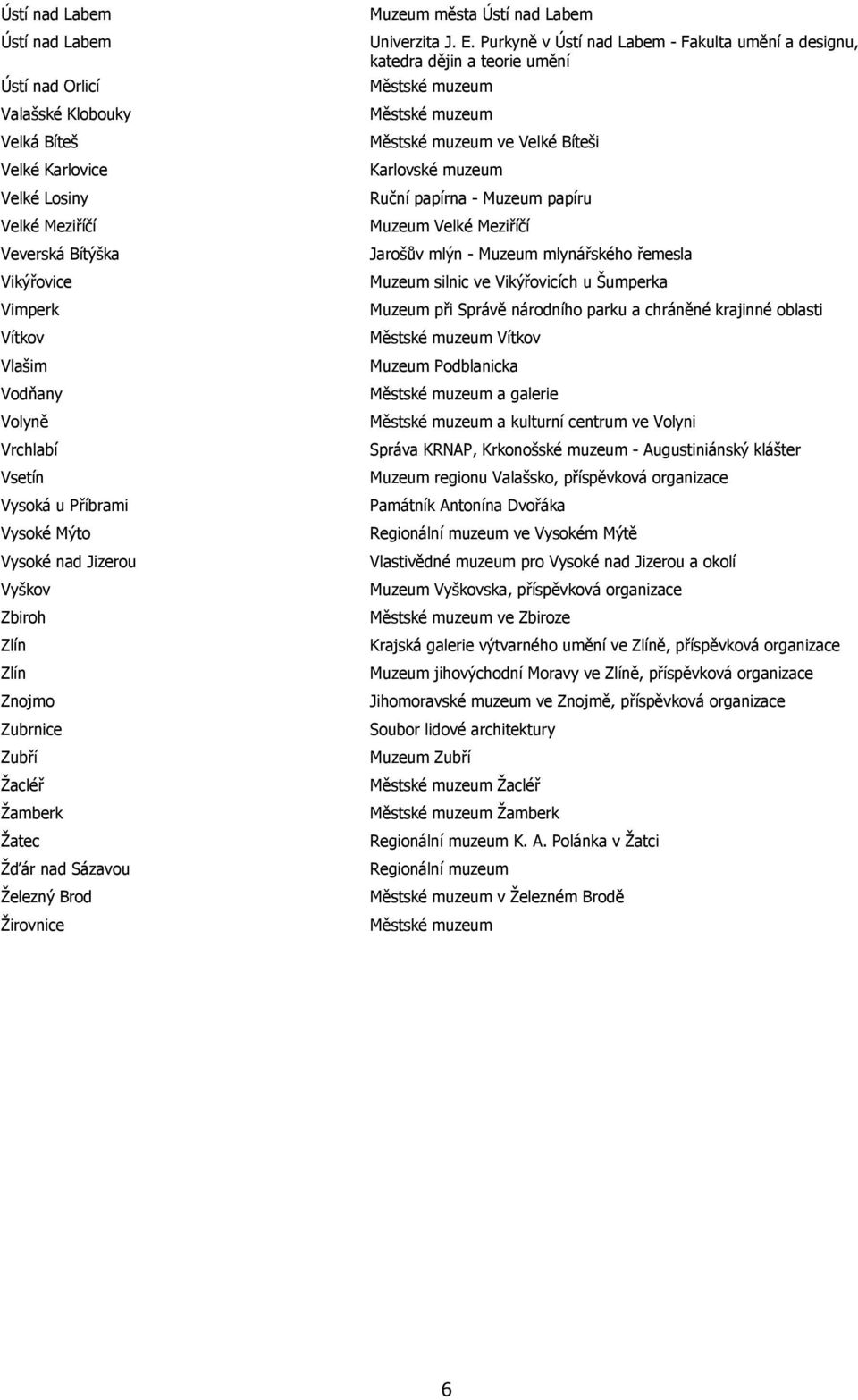 | | |
|---|---|
| Ústí nad Labem | Muzeum města Ústí nad Labem |
| Ústí nad Labem | Univerzita J. E. Purkyně v Ústí nad Labem - Fakulta umění a designu, katedra dějin a teorie umění |
| Ústí nad Orlicí | Městské muzeum |
| Valašské Klobouky | Městské muzeum |
| Velká Bíteš | Městské muzeum ve Velké Bíteši |
| Velké Karlovice | Karlovské muzeum |
| Velké Losiny | Ruční papírna - Muzeum papíru |
| Velké Meziříčí | Muzeum Velké Meziříčí |
| Veverská Bítýška | Jarošův mlýn - Muzeum mlynářského řemesla |
| Vikýřovice | Muzeum silnic ve Vikýřovicích u Šumperka |
| Vimperk | Muzeum při Správě národního parku a chráněné krajinné oblasti |
| Vítkov | Městské muzeum Vítkov |
| Vlašim | Muzeum Podblanicka |
| Vodňany | Městské muzeum a galerie |
| Volyně | Městské muzeum a kulturní centrum ve Volyni |
| Vrchlabí | Správa KRNAP, Krkonošské muzeum - Augustiniánský klášter |
| Vsetín | Muzeum regionu Valašsko, příspěvková organizace |
| Vysoká u Příbrami | Památník Antonína Dvořáka |
| Vysoké Mýto | Regionální muzeum ve Vysokém Mýtě |
| Vysoké nad Jizerou | Vlastivědné muzeum pro Vysoké nad Jizerou a okolí |
| Vyškov | Muzeum Vyškovska, příspěvková organizace |
| Zbiroh | Městské muzeum ve Zbiroze |
| Zlín | Krajská galerie výtvarného umění ve Zlíně, příspěvková organizace |
| Zlín | Muzeum jihovýchodní Moravy ve Zlíně, příspěvková organizace |
| Znojmo | Jihomoravské muzeum ve Znojmě, příspěvková organizace |
| Zubrnice | Soubor lidové architektury |
| Zubří | Muzeum Zubří |
| Žacléř | Městské muzeum Žacléř |
| Žamberk | Městské muzeum Žamberk |
| Žatec | Regionální muzeum K. A. Polánka v Žatci |
| Žďár nad Sázavou | Regionální muzeum |
| Železný Brod | Městské muzeum v Železném Brodě |
| Žirovnice | Městské muzeum |

6